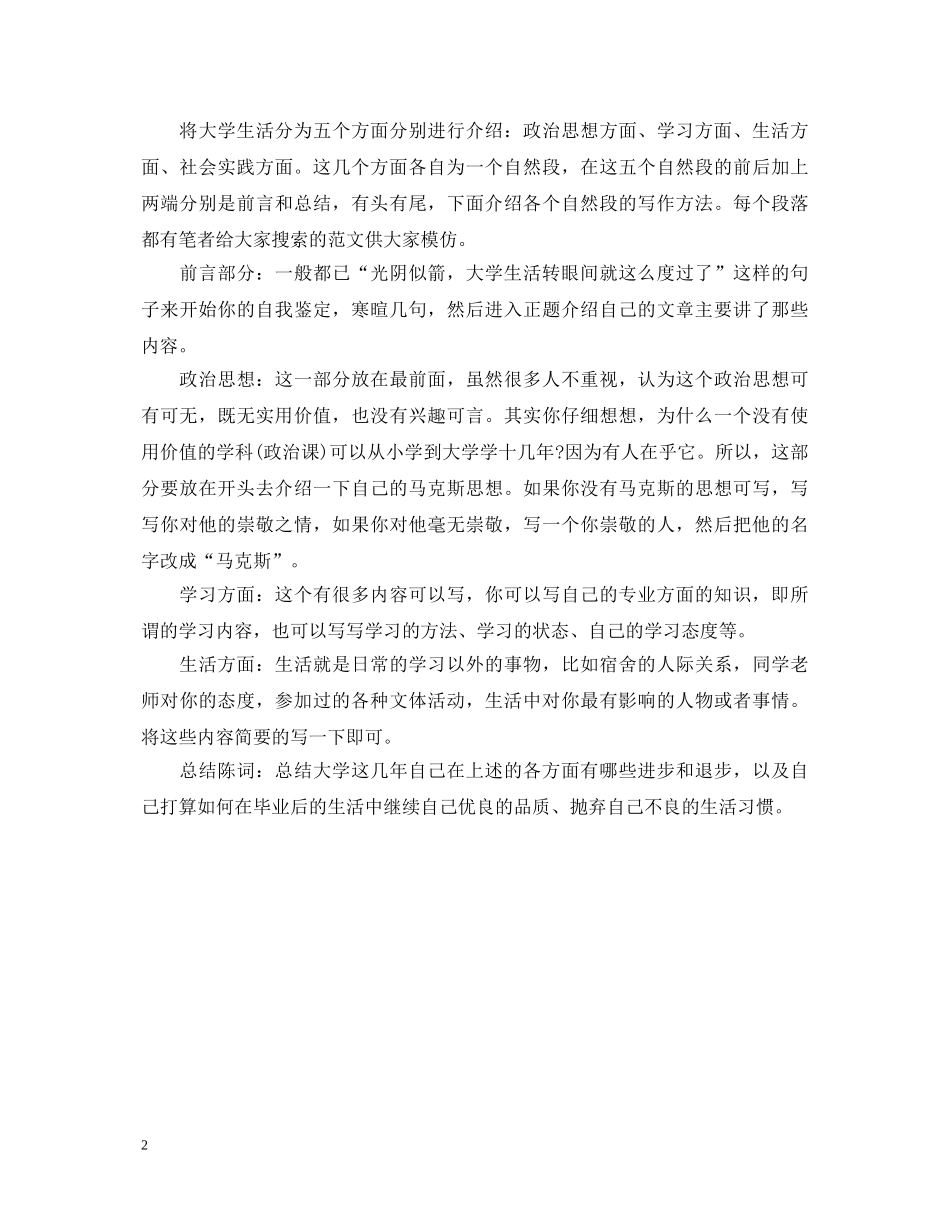 将大学生活分为五个方面分别进行介绍：政治思想方面、学习方面、生活方面、社会实践方面。这几个方面各自为一个自然段，在这五个自然段的前后加上两端分别是前言和总结，有头有尾，下面介绍各个自然段的写作方法。每个段落都有笔者给大家搜索的范文供大家模仿。

前言部分：一般都已“光阴似箭，大学生活转眼间就这么度过了”这样的句子来开始你的自我鉴定，寒暄几句，然后进入正题介绍自己的文章主要讲了那些内容。

政治思想：这一部分放在最前面，虽然很多人不重视，认为这个政治思想可有可无，既无实用价值，也没有兴趣可言。其实你仔细想想，为什么一个没有使用价值的学科(政治课)可以从小学到大学学十几年?因为有人在乎它。所以，这部分要放在开头去介绍一下自己的马克斯思想。如果你没有马克斯的思想可写，写写你对他的崇敬之情，如果你对他毫无崇敬，写一个你崇敬的人，然后把他的名字改成“马克斯”。

学习方面：这个有很多内容可以写，你可以写自己的专业方面的知识，即所谓的学习内容，也可以写写学习的方法、学习的状态、自己的学习态度等。

生活方面：生活就是日常的学习以外的事物，比如宿舍的人际关系，同学老师对你的态度，参加过的各种文体活动，生活中对你最有影响的人物或者事情。将这些内容简要的写一下即可。

总结陈词：总结大学这几年自己在上述的各方面有哪些进步和退步，以及自己打算如何在毕业后的生活中继续自己优良的品质、抛弃自己不良的生活习惯。

2